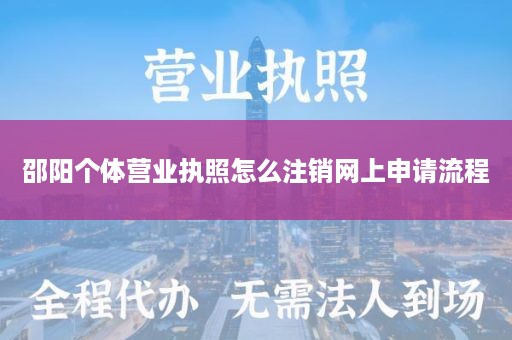 营业执照

邵阳个体营业执照怎么注销网上申请流程

全程代办 无需法人到场